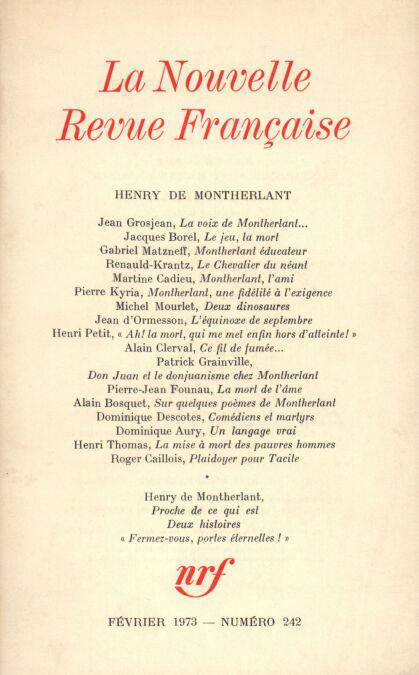 La Nouvelle
Revue Française

HENRY DE MONTHERLANT

Jean Grosjean, La voix de Montherlant...
Jacques Borel, Le jeu, la mort
Gabriel Matzneff, Montherlant éducateur
Renauld-Krantz, Le Chevalier du néant
Martine Cadieu, Montherlant, l'ami
Pierre Kyria, Montherlant, une fidélité à l'exigence
Michel Mourlet, Deux dinosaures
Jean d'Ormesson, L'équinoxe de septembre
Henri Petit, « Ah! la mort, qui me met enfin hors d'atteinte! »
Alain Clerval, Ce fil de fumée...
Patrick Grainville,
Don Juan et le donjuanisme chez Montherlant
Pierre-Jean Founau, La mort de l'âme
Alain Bosquet, Sur quelques poèmes de Montherlant
Dominique Descotes, Comédiens et martyrs
Dominique Aury, Un langage vrai
Henri Thomas, La mise à mort des pauvres hommes
Roger Caillois, Plaidoyer pour Tacite

•

Henry de Montherlant,
Proche de ce qui est
Deux histoires
« Fermez-vous, portes éternelles ! »

nrf

FÉVRIER 1973 — NUMÉRO 242